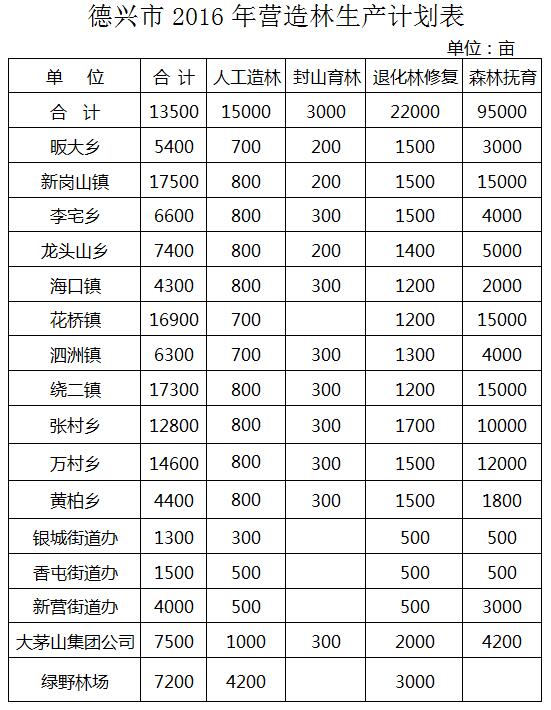 德兴市 2016 年营造林生产计划表

单位：亩

| 单　位 | 合 计 | 人工造林 | 封山育林 | 退化林修复 | 森林抚育 |
|---|---|---|---|---|---|
| 合　计 | 13500 | 15000 | 3000 | 22000 | 95000 |
| 昄大乡 | 5400 | 700 | 200 | 1500 | 3000 |
| 新岗山镇 | 17500 | 800 | 200 | 1500 | 15000 |
| 李宅乡 | 6600 | 800 | 300 | 1500 | 4000 |
| 龙头山乡 | 7400 | 800 | 200 | 1400 | 5000 |
| 海口镇 | 4300 | 800 | 300 | 1200 | 2000 |
| 花桥镇 | 16900 | 700 |  | 1200 | 15000 |
| 泗洲镇 | 6300 | 700 | 300 | 1300 | 4000 |
| 绕二镇 | 17300 | 800 | 300 | 1200 | 15000 |
| 张村乡 | 12800 | 800 | 300 | 1700 | 10000 |
| 万村乡 | 14600 | 800 | 300 | 1500 | 12000 |
| 黄柏乡 | 4400 | 800 | 300 | 1500 | 1800 |
| 银城街道办 | 1300 | 300 |  | 500 | 500 |
| 香屯街道办 | 1500 | 500 |  | 500 | 500 |
| 新营街道办 | 4000 | 500 |  | 500 | 3000 |
| 大茅山集团公司 | 7500 | 1000 | 300 | 2000 | 4200 |
| 绿野林场 | 7200 | 4200 |  | 3000 |  |